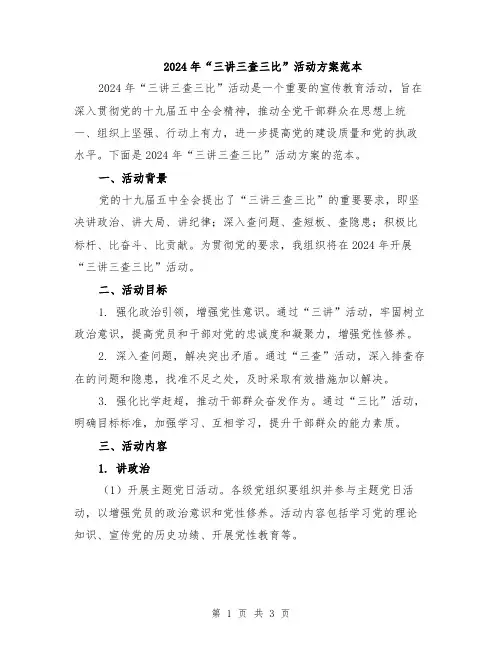 2024年“三讲三查三比”活动方案范本

2024年“三讲三查三比”活动是一个重要的宣传教育活动，旨在深入贯彻党的十九届五中全会精神，推动全党干部群众在思想上统一、组织上坚强、行动上有力，进一步提高党的建设质量和党的执政水平。下面是2024年“三讲三查三比”活动方案的范本。

一、活动背景

党的十九届五中全会提出了“三讲三查三比”的重要要求，即坚决讲政治、讲大局、讲纪律；深入查问题、查短板、查隐患；积极比标杆、比奋斗、比贡献。为贯彻党的要求，我组织将在2024年开展“三讲三查三比”活动。

二、活动目标

1. 强化政治引领，增强党性意识。通过“三讲”活动，牢固树立政治意识，提高党员和干部对党的忠诚度和凝聚力，增强党性修养。

2. 深入查问题，解决突出矛盾。通过“三查”活动，深入排查存在的问题和隐患，找准不足之处，及时采取有效措施加以解决。

3. 强化比学赶超，推动干部群众奋发作为。通过“三比”活动，明确目标标准，加强学习、互相学习，提升干部群众的能力素质。

三、活动内容

1. 讲政治

（1）开展主题党日活动。各级党组织要组织并参与主题党日活动，以增强党员的政治意识和党性修养。活动内容包括学习党的理论知识、宣传党的历史功绩、开展党性教育等。

第 1 页 共 3 页